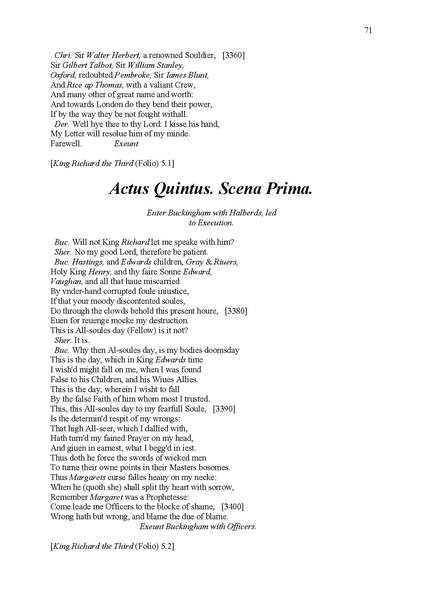 71

Chri. Sir Walter Herbert, a renowned Souldier, [3360]
Sir Gilbert Talbot, Sir William Stanley,
Oxford, redoubted Pembroke, Sir Iames Blunt,
And Rice ap Thomas, with a valiant Crew,
And many other of great name and worth:
And towards London do they bend their power,
If by the way they be not fought withall.
Der. Well hye thee to thy Lord: I kisse his hand,
My Letter will resolue him of my minde.
Farewell. Exeunt

[King Richard the Third (Folio) 5.1]

Actus Quintus. Scena Prima.

Enter Buckingham with Halberds, led to Execution.

Buc. Will not King Richard let me speake with him?
Sher. No my good Lord, therefore be patient.
Buc. Hastings, and Edwards children, Gray & Riuers,
Holy King Henry, and thy faire Sonne Edward,
Vaughan, and all that haue miscarried
By vnder-hand corrupted foule iniustice,
If that your moody discontented soules,
Do through the clowds behold this present houre, [3380]
Euen for reuenge mocke my destruction.
This is All-soules day (Fellow) is it not?
Sher. It is.
Buc. Why then Al-soules day, is my bodies doomsday
This is the day, which in King Edwards time
I wish'd might fall on me, when I was found
False to his Children, and his Wiues Allies.
This is the day, wherein I wisht to fall
By the false Faith of him whom most I trusted.
This, this All-soules day to my fearfull Soule, [3390]
Is the determin'd respit of my wrongs:
That high All-seer, which I dallied with,
Hath turn'd my fained Prayer on my head,
And giuen in earnest, what I begg'd in iest.
Thus doth he force the swords of wicked men
To turne their owne points in their Masters bosomes.
Thus Margarets curse falles heauy on my necke:
When he (quoth she) shall split thy heart with sorrow,
Remember Margaret was a Prophetesse:
Come leade me Officers to the blocke of shame, [3400]
Wrong hath but wrong, and blame the due of blame.
Exeunt Buckingham with Officers.

[King Richard the Third (Folio) 5.2]